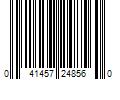 0 41457 24856 0